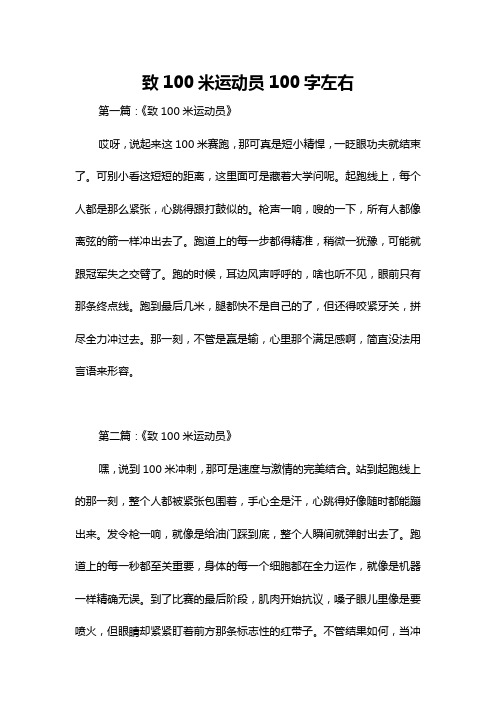 致 100 米运动员 100 字左右

第一篇：《致 100 米运动员》

哎呀，说起来这 100 米赛跑，那可真是短小精悍，一眨眼功夫就结束了。可别小看这短短的距离，这里面可是藏着大学问呢。起跑线上，每个人都是那么紧张，心跳得跟打鼓似的。枪声一响，嗖的一下，所有人都像离弦的箭一样冲出去了。跑道上的每一步都得精准，稍微一犹豫，可能就跟冠军失之交臂了。跑的时候，耳边风声呼呼的，啥也听不见，眼前只有那条终点线。跑到最后几米，腿都快不是自己的了，但还得咬紧牙关，拼尽全力冲过去。那一刻，不管是赢是输，心里那个满足感啊，简直没法用言语来形容。

第二篇：《致 100 米运动员》

嘿，说到 100 米冲刺，那可是速度与激情的完美结合。站到起跑线上的那一刻，整个人都被紧张包围着，手心全是汗，心跳得好像随时都能蹦出来。发令枪一响，就像是给油门踩到底，整个人瞬间就弹射出去了。跑道上的每一秒都至关重要，身体的每一个细胞都在全力运作，就像是机器一样精确无误。到了比赛的最后阶段，肌肉开始抗议，嗓子眼儿里像是要喷火，但眼睛却紧紧盯着前方那条标志性的红带子。不管结果如何，当冲